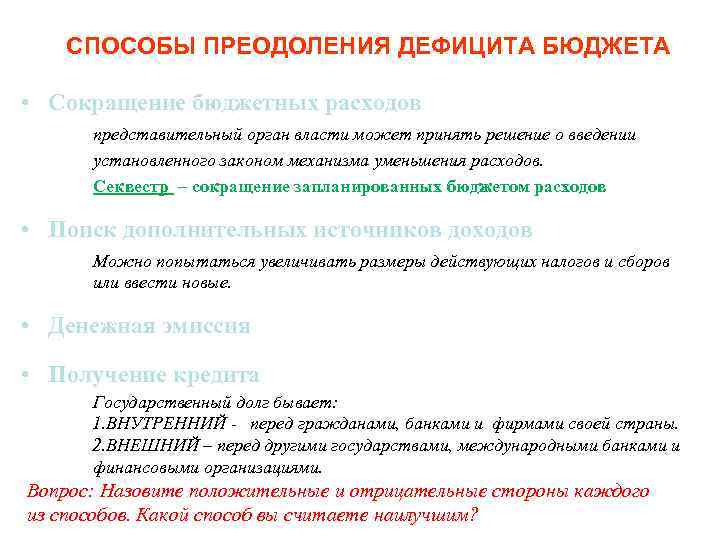 СПОСОБЫ ПРЕОДОЛЕНИЯ ДЕФИЦИТА БЮДЖЕТА

• Сокращение бюджетных расходов

представительный орган власти может принять решение о введении установленного законом механизма уменьшения расходов.

Секвестр – сокращение запланированных бюджетом расходов

• Поиск дополнительных источников доходов

Можно попытаться увеличивать размеры действующих налогов и сборов или ввести новые.

• Денежная эмиссия

• Получение кредита

Государственный долг бывает:
1.ВНУТРЕННИЙ - перед гражданами, банками и фирмами своей страны.
2.ВНЕШНИЙ – перед другими государствами, международными банками и финансовыми организациями.

Вопрос: Назовите положительные и отрицательные стороны каждого из способов. Какой способ вы считаете наилучшим?